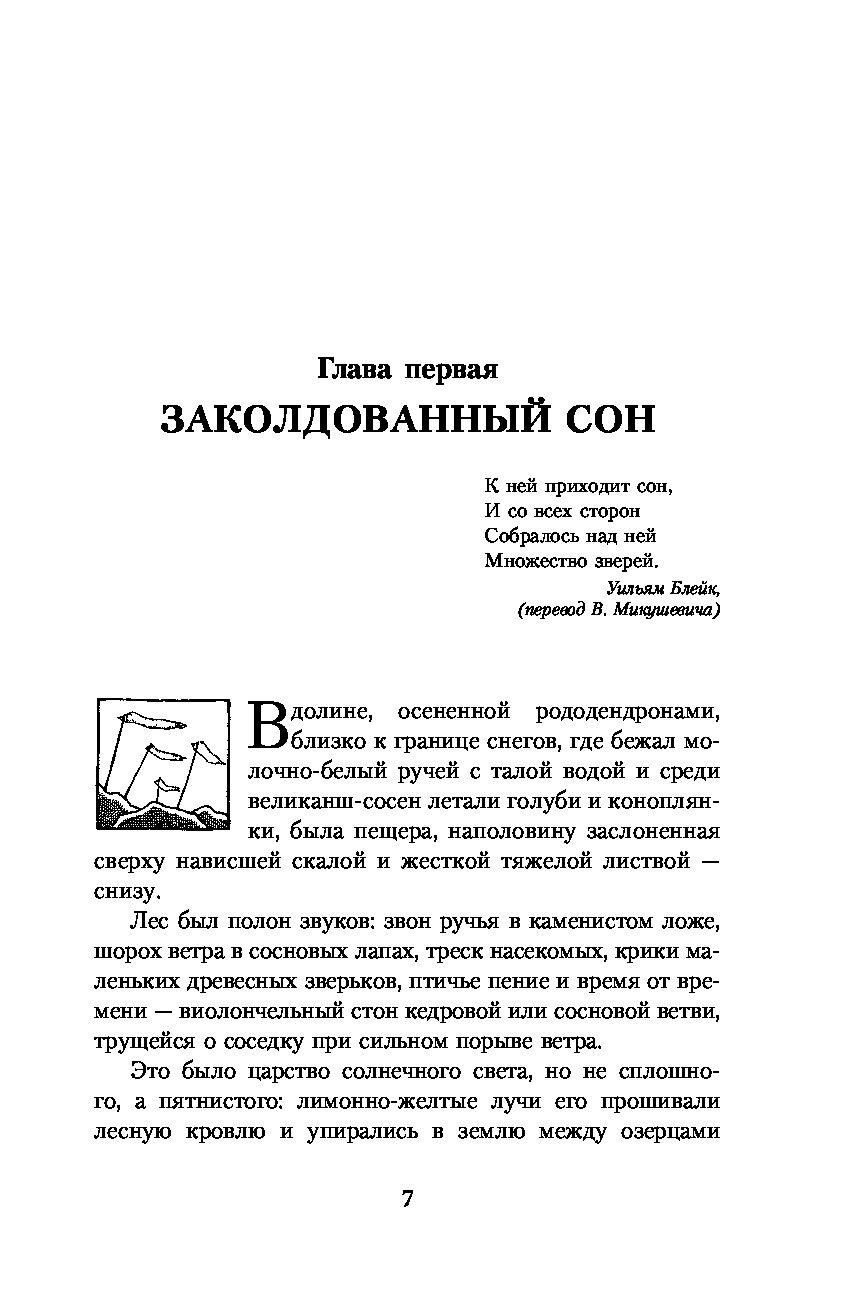 Глава первая

ЗАКОЛДОВАННЫЙ СОН

К ней приходит сон,
И со всех сторон
Собралось над ней
Множество зверей.

Уильям Блейк,
(перевод В. Микушевича)

В долине, осененной рододендронами, близко к границе снегов, где бежал молочно-белый ручей с талой водой и среди великанш-сосен летали голуби и коноплянки, была пещера, наполовину заслоненная сверху нависшей скалой и жесткой тяжелой листвой — снизу.

Лес был полон звуков: звон ручья в каменистом ложе, шорох ветра в сосновых лапах, треск насекомых, крики маленьких древесных зверьков, птичье пение и время от времени — виолончельный стон кедровой или сосновой ветви, трущейся о соседку при сильном порыве ветра.

Это было царство солнечного света, но не сплошного, а пятнистого: лимонно-желтые лучи его прошивали лесную кровлю и упирались в землю между озерцами

7